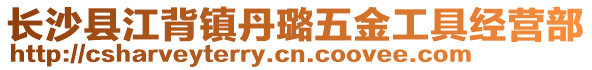 长沙县江背镇丹璐五金工具经营部
http://csharveyterry.cn.coovee.com